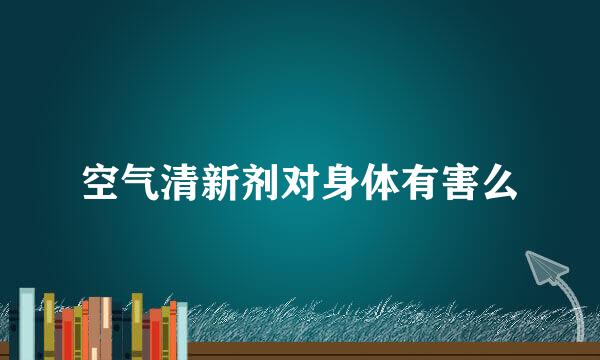 空气清新剂对身体有害么